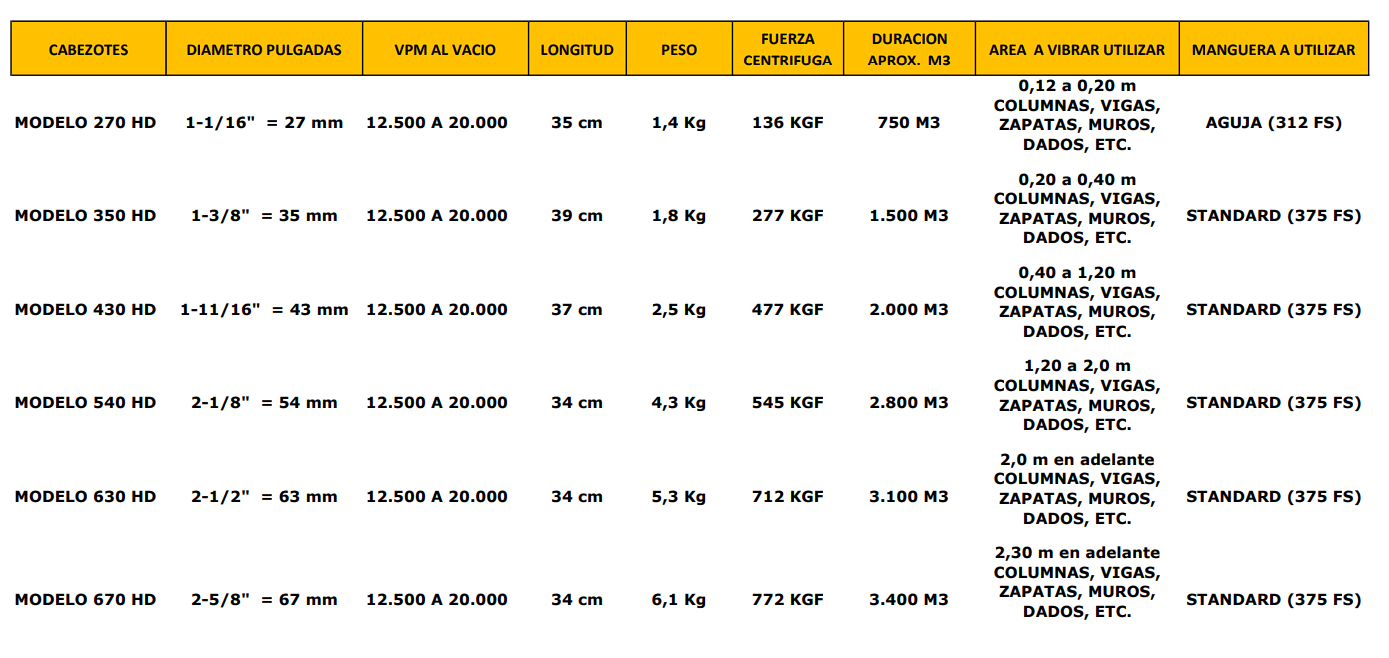 | CABEZOTES | DIAMETRO PULGADAS | VPM AL VACIO | LONGITUD | PESO | FUERZA CENTRIFUGA | DURACION APROX. M3 | AREA A VIBRAR UTILIZAR | MANGUERA A UTILIZAR |
|---|---|---|---|---|---|---|---|---|
| MODELO 270 HD | 1-1/16" = 27 mm | 12.500 A 20.000 | 35 cm | 1,4 Kg | 136 KGF | 750 M3 | 0,12 a 0,20 m COLUMNAS, VIGAS, ZAPATAS, MUROS, DADOS, ETC. | AGUJA (312 FS) |
| MODELO 350 HD | 1-3/8" = 35 mm | 12.500 A 20.000 | 39 cm | 1,8 Kg | 277 KGF | 1.500 M3 | 0,20 a 0,40 m COLUMNAS, VIGAS, ZAPATAS, MUROS, DADOS, ETC. | STANDARD (375 FS) |
| MODELO 430 HD | 1-11/16" = 43 mm | 12.500 A 20.000 | 37 cm | 2,5 Kg | 477 KGF | 2.000 M3 | 0,40 a 1,20 m COLUMNAS, VIGAS, ZAPATAS, MUROS, DADOS, ETC. | STANDARD (375 FS) |
| MODELO 540 HD | 2-1/8" = 54 mm | 12.500 A 20.000 | 34 cm | 4,3 Kg | 545 KGF | 2.800 M3 | 1,20 a 2,0 m COLUMNAS, VIGAS, ZAPATAS, MUROS, DADOS, ETC. | STANDARD (375 FS) |
| MODELO 630 HD | 2-1/2" = 63 mm | 12.500 A 20.000 | 34 cm | 5,3 Kg | 712 KGF | 3.100 M3 | 2,0 m en adelante COLUMNAS, VIGAS, ZAPATAS, MUROS, DADOS, ETC. | STANDARD (375 FS) |
| MODELO 670 HD | 2-5/8" = 67 mm | 12.500 A 20.000 | 34 cm | 6,1 Kg | 772 KGF | 3.400 M3 | 2,30 m en adelante COLUMNAS, VIGAS, ZAPATAS, MUROS, DADOS, ETC. | STANDARD (375 FS) |